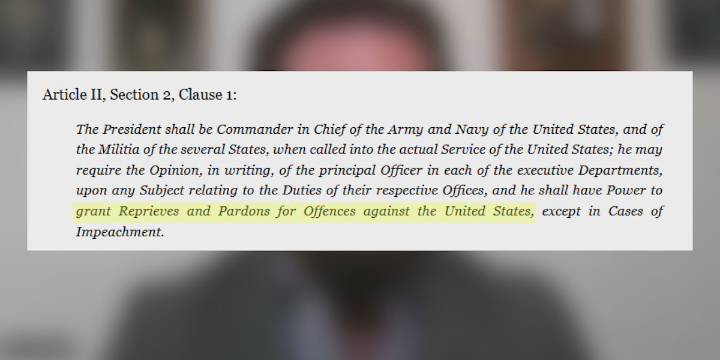 Article II, Section 2, Clause 1:

The President shall be Commander in Chief of the Army and Navy of the United States, and of the Militia of the several States, when called into the actual Service of the United States; he may require the Opinion, in writing, of the principal Officer in each of the executive Departments, upon any Subject relating to the Duties of their respective Offices, and he shall have Power to grant Reprieves and Pardons for Offences against the United States, except in Cases of Impeachment.